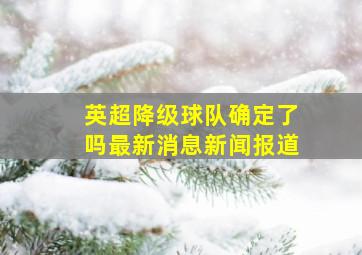 英超降级球队确定了吗最新消息新闻报道